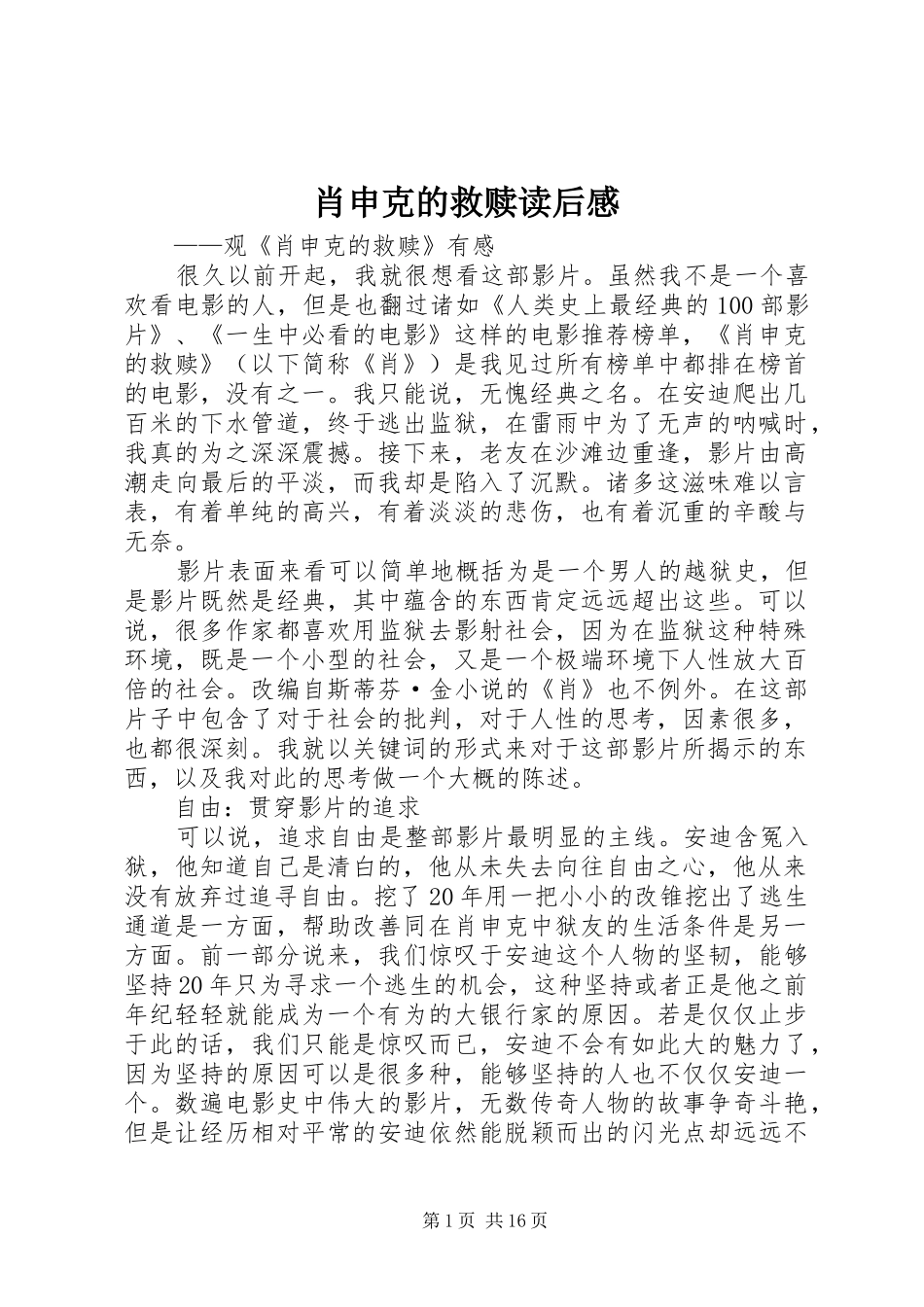 肖申克的救赎读后感

——观《肖申克的救赎》有感

很久以前开起，我就很想看这部影片。虽然我不是一个喜欢看电影的人，但是也翻过诸如《人类史上最经典的100部影片》、《一生中必看的电影》这样的电影推荐榜单，《肖申克的救赎》（以下简称《肖》）是我见过所有榜单中都排在榜首的电影，没有之一。我只能说，无愧经典之名。在安迪爬出几百米的下水管道，终于逃出监狱，在雷雨中为了无声的呐喊时，我真的为之深深震撼。接下来，老友在沙滩边重逢，影片由高潮走向最后的平淡，而我却是陷入了沉默。诸多这滋味难以言表，有着单纯的高兴，有着淡淡的悲伤，也有着沉重的辛酸与无奈。

影片表面来看可以简单地概括为是一个男人的越狱史，但是影片既然是经典，其中蕴含的东西肯定远远超出这些。可以说，很多作家都喜欢用监狱去影射社会，因为在监狱这种特殊环境，既是一个小型的社会，又是一个极端环境下人性放大百倍的社会。改编自斯蒂芬·金小说的《肖》也不例外。在这部片子中包含了对于社会的批判，对于人性的思考，因素很多，也都很深刻。我就以关键词的形式来对于这部影片所揭示的东西，以及我对此的思考做一个大概的陈述。

自由：贯穿影片的追求

可以说，追求自由是整部影片最明显的主线。安迪含冤入狱，他知道自己是清白的，他从未失去向往自由之心，他从来没有放弃过追寻自由。挖了20年用一把小小的改锥挖出了逃生通道是一方面，帮助改善同在肖申克中狱友的生活条件是另一方面。前一部分说来，我们惊叹于安迪这个人物的坚韧，能够坚持20年只为寻求一个逃生的机会，这种坚持或者正是他之前年纪轻轻就能成为一个有为的大银行家的原因。若是仅仅止步于此的话，我们只能是惊叹而已，安迪不会有如此大的魅力了，因为坚持的原因可以是很多种，能够坚持的人也不仅仅安迪一个。数遍电影史中伟大的影片，无数传奇人物的故事争奇斗艳，但是让经历相对平常的安迪依然能脱颖而出的闪光点却远远不

第1页 共16页